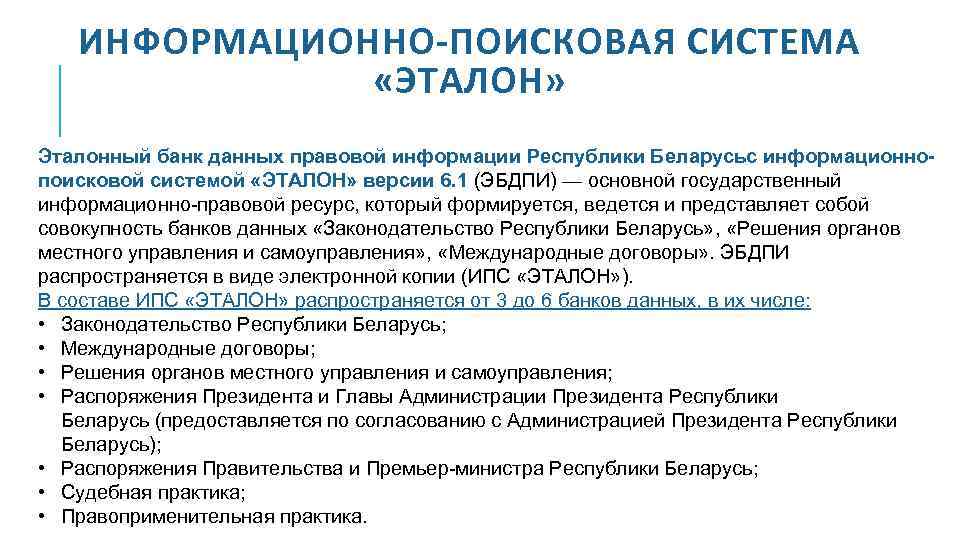 ИНФОРМАЦИОННО-ПОИСКОВАЯ СИСТЕМА «ЭТАЛОН»

Эталонный банк данных правовой информации Республики Беларусьс информационно-поисковой системой «ЭТАЛОН» версии 6.1 (ЭБДПИ) — основной государственный информационно-правовой ресурс, который формируется, ведется и представляет собой совокупность банков данных «Законодательство Республики Беларусь», «Решения органов местного управления и самоуправления», «Международные договоры». ЭБДПИ распространяется в виде электронной копии (ИПС «ЭТАЛОН»).
В составе ИПС «ЭТАЛОН» распространяется от 3 до 6 банков данных, в их числе:
• Законодательство Республики Беларусь;
• Международные договоры;
• Решения органов местного управления и самоуправления;
• Распоряжения Президента и Главы Администрации Президента Республики Беларусь (предоставляется по согласованию с Администрацией Президента Республики Беларусь);
• Распоряжения Правительства и Премьер-министра Республики Беларусь;
• Судебная практика;
• Правоприменительная практика.